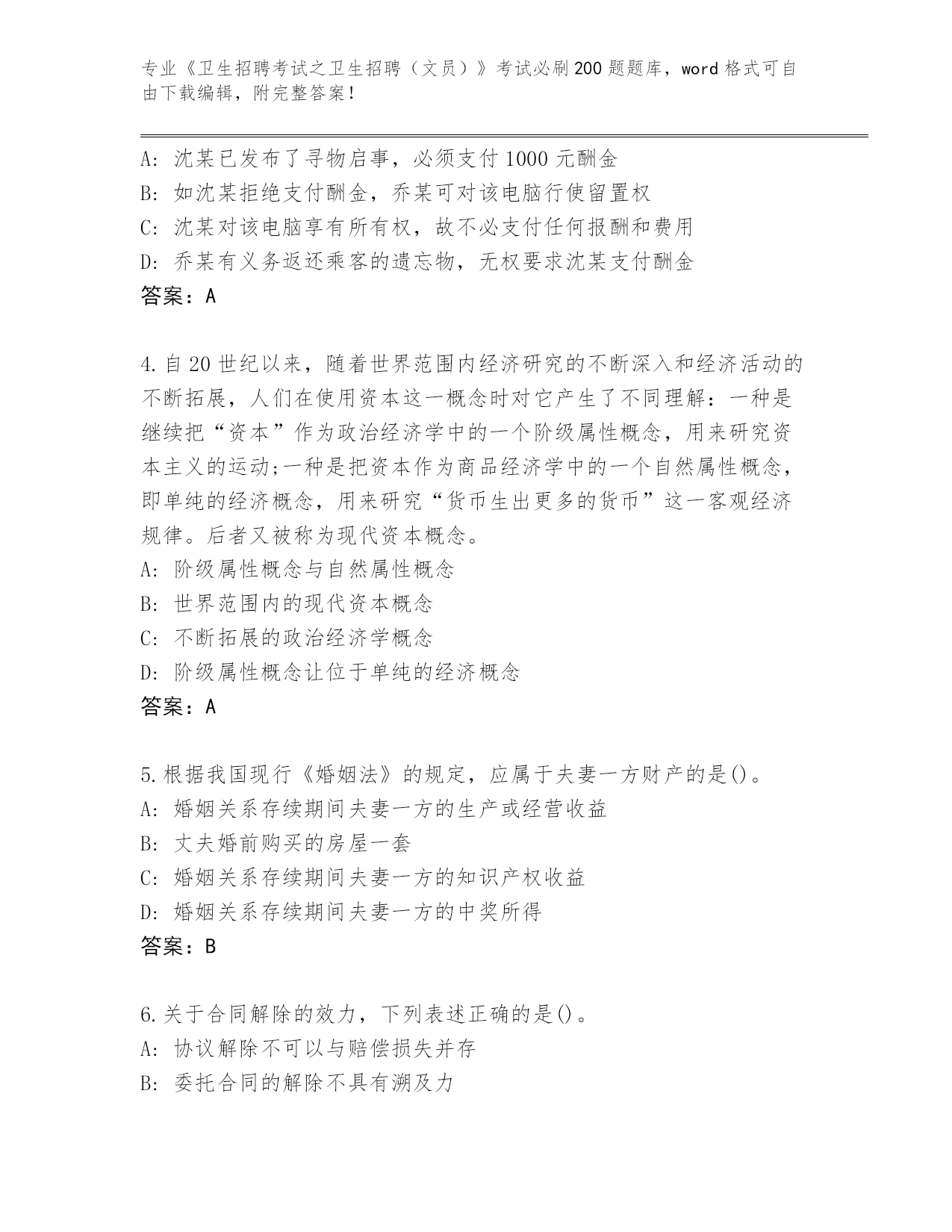 专业《卫生招聘考试之卫生招聘（文员）》考试必刷200题题库，word格式可自由下载编辑，附完整答案！

A：沈某已发布了寻物启事，必须支付1000元酬金
B：如沈某拒绝支付酬金，乔某可对该电脑行使留置权
C：沈某对该电脑享有所有权，故不必支付任何报酬和费用
D：乔某有义务返还乘客的遗忘物，无权要求沈某支付酬金
答案：A

4.自20世纪以来，随着世界范围内经济研究的不断深入和经济活动的不断拓展，人们在使用资本这一概念时对它产生了不同理解：一种是继续把“资本”作为政治经济学中的一个阶级属性概念，用来研究资本主义的运动;一种是把资本作为商品经济学中的一个自然属性概念，即单纯的经济概念，用来研究“货币生出更多的货币”这一客观经济规律。后者又被称为现代资本概念。
A：阶级属性概念与自然属性概念
B：世界范围内的现代资本概念
C：不断拓展的政治经济学概念
D：阶级属性概念让位于单纯的经济概念
答案：A

5.根据我国现行《婚姻法》的规定，应属于夫妻一方财产的是()。
A：婚姻关系存续期间夫妻一方的生产或经营收益
B：丈夫婚前购买的房屋一套
C：婚姻关系存续期间夫妻一方的知识产权收益
D：婚姻关系存续期间夫妻一方的中奖所得
答案：B

6.关于合同解除的效力，下列表述正确的是()。
A：协议解除不可以与赔偿损失并存
B：委托合同的解除不具有溯及力